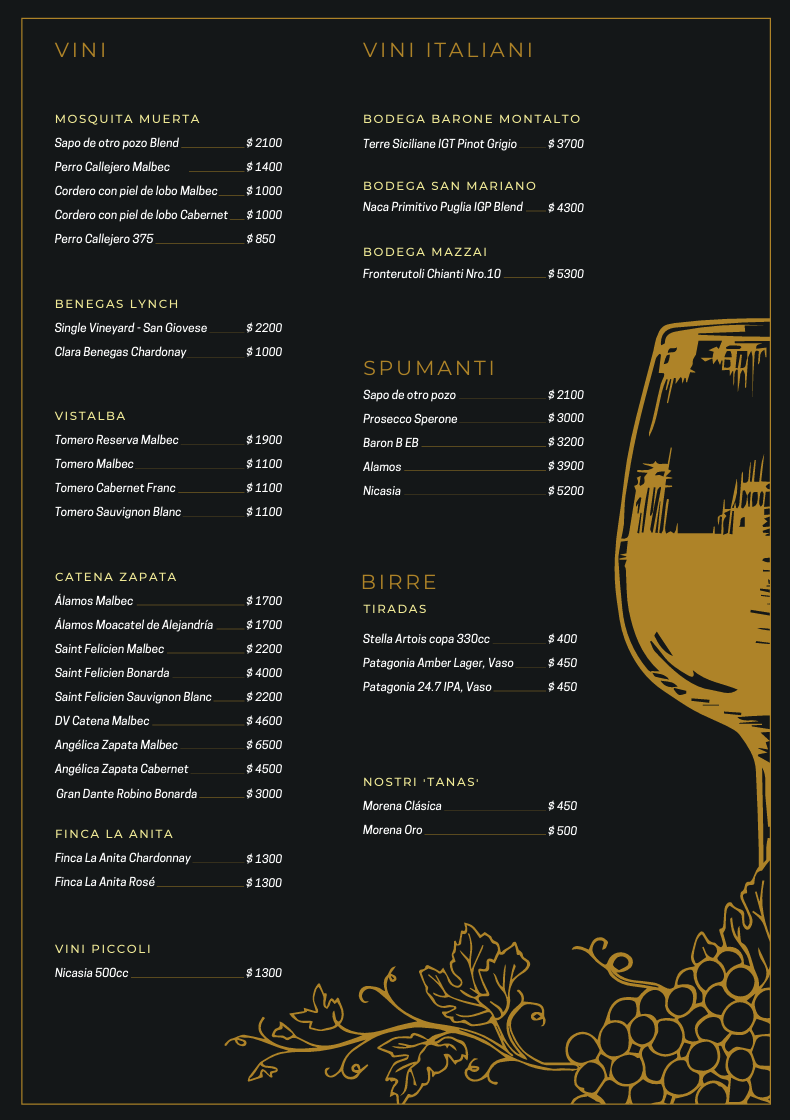 VINI

MOSQUITA MUERTA

Sapo de otro pozo Blend $ 2100

Perro Callejero Malbec $ 1400

Cordero con piel de lobo Malbec $ 1000

Cordero con piel de lobo Cabernet $ 1000

Perro Callejero 375 $ 850

BENEGAS LYNCH

Single Vineyard - San Giovese $ 2200

Clara Benegas Chardonay $ 1000

VISTALBA

Tomero Reserva Malbec $ 1900

Tomero Malbec $ 1100

Tomero Cabernet Franc $ 1100

Tomero Sauvignon Blanc $ 1100

CATENA ZAPATA

Álamos Malbec $ 1700

Álamos Moacatel de Alejandría $ 1700

Saint Felicien Malbec $ 2200

Saint Felicien Bonarda $ 4000

Saint Felicien Sauvignon Blanc $ 2200

DV Catena Malbec $ 4600

Angélica Zapata Malbec $ 6500

Angélica Zapata Cabernet $ 4500

Gran Dante Robino Bonarda $ 3000

FINCA LA ANITA

Finca La Anita Chardonnay $ 1300

Finca La Anita Rosé $ 1300

VINI PICCOLI

Nicasia 500cc $ 1300

VINI ITALIANI

BODEGA BARONE MONTALTO

Terre Siciliane IGT Pinot Grigio $ 3700

BODEGA SAN MARIANO

Naca Primitivo Puglia IGP Blend $ 4300

BODEGA MAZZAI

Fronterutoli Chianti Nro.10 $ 5300

SPUMANTI

Sapo de otro pozo $ 2100

Prosecco Sperone $ 3000

Baron B EB $ 3200

Alamos $ 3900

Nicasia $ 5200

BIRRE

TIRADAS

Stella Artois copa 330cc $ 400

Patagonia Amber Lager, Vaso $ 450

Patagonia 24.7 IPA, Vaso $ 450

NOSTRI 'TANAS'

Morena Clásica $ 450

Morena Oro $ 500